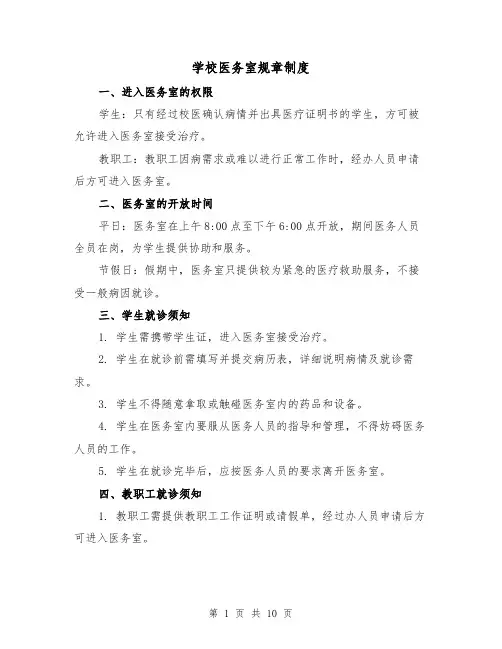 学校医务室规章制度

一、进入医务室的权限

学生：只有经过校医确认病情并出具医疗证明书的学生，方可被允许进入医务室接受治疗。

教职工：教职工因病需求或难以进行正常工作时，经办人员申请后方可进入医务室。

二、医务室的开放时间

平日：医务室在上午 8:00 点至下午 6:00 点开放，期间医务人员全员在岗，为学生提供协助和服务。

节假日：假期中，医务室只提供较为紧急的医疗救助服务，不接受一般病因就诊。

三、学生就诊须知

1. 学生需携带学生证，进入医务室接受治疗。

2. 学生在就诊前需填写并提交病历表，详细说明病情及就诊需求。

3. 学生不得随意拿取或触碰医务室内的药品和设备。

4. 学生在医务室内要服从医务人员的指导和管理，不得妨碍医务人员的工作。

5. 学生在就诊完毕后，应按医务人员的要求离开医务室。

四、教职工就诊须知

1. 教职工需提供教职工工作证明或请假单，经过办人员申请后方可进入医务室。

第 1 页 共 10 页